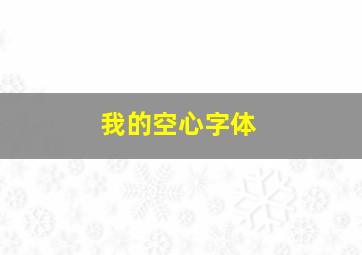 我的空心字体